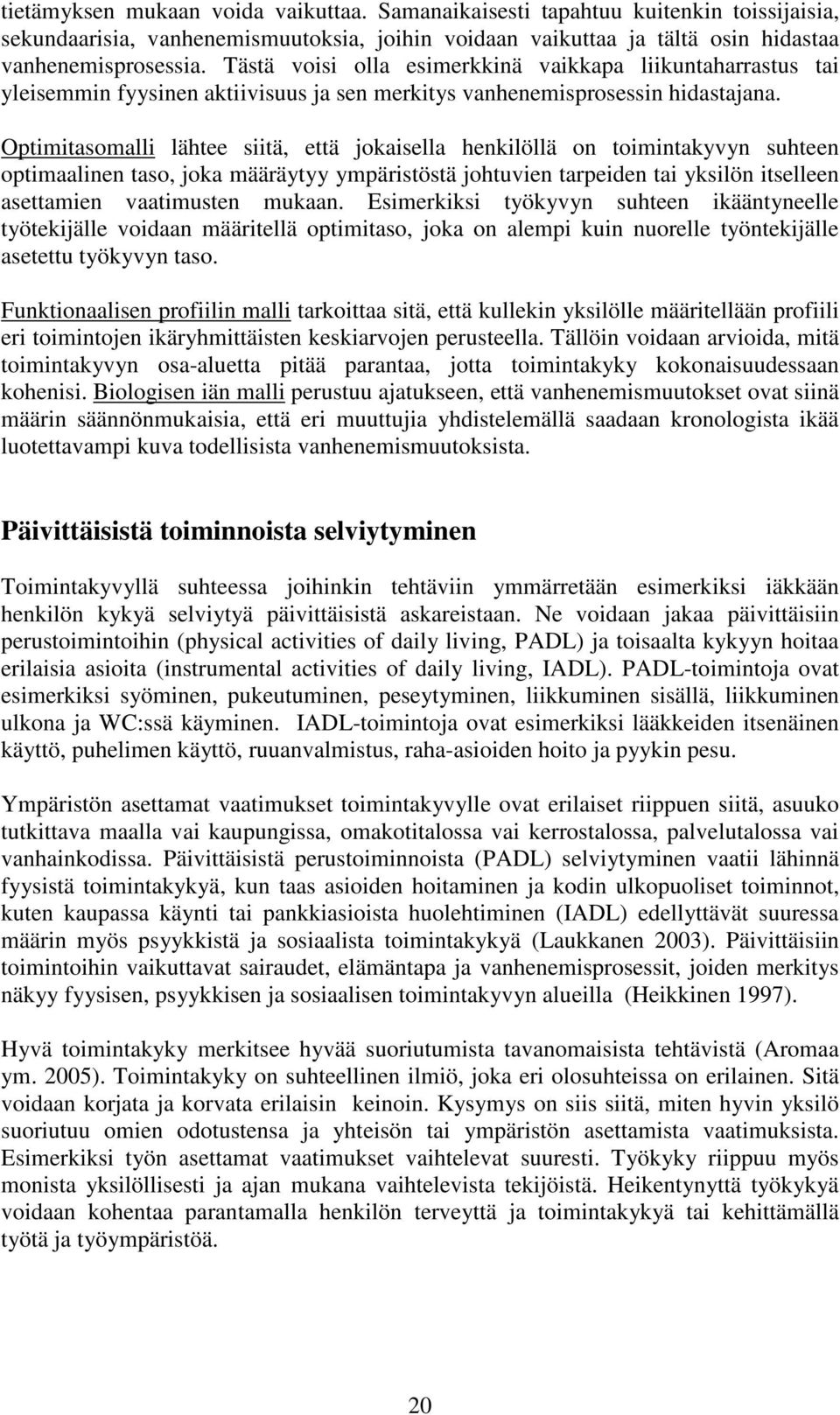 tietämyksen mukaan voida vaikuttaa. Samanaikaisesti tapahtuu kuitenkin toissijaisia, sekundaarisia, vanhenemismuutoksia, joihin voidaan vaikuttaa ja tältä osin hidastaa vanhenemisprosessia. Tästä voisi olla esimerkkinä vaikkapa liikuntaharrastus tai yleisemmin fyysinen aktiivisuus ja sen merkitys vanhenemisprosessin hidastajana.

Optimitasomalli lähtee siitä, että jokaisella henkilöllä on toimintakyvyn suhteen optimaalinen taso, joka määräytyy ympäristöstä johtuvien tarpeiden tai yksilön itselleen asettamien vaatimusten mukaan. Esimerkiksi työkyvyn suhteen ikääntyneelle työtekijälle voidaan määritellä optimitaso, joka on alempi kuin nuorelle työntekijälle asetettu työkyvyn taso.

Funktionaalisen profiilin malli tarkoittaa sitä, että kullekin yksilölle määritellään profiili eri toimintojen ikäryhmittäisten keskiarvojen perusteella. Tällöin voidaan arvioida, mitä toimintakyvyn osa-aluetta pitää parantaa, jotta toimintakyky kokonaisuudessaan kohenisi. Biologisen iän malli perustuu ajatukseen, että vanhenemismuutokset ovat siinä määrin säännönmukaisia, että eri muuttujia yhdistelemällä saadaan kronologista ikää luotettavampi kuva todellisista vanhenemismuutoksista.

Päivittäisistä toiminnoista selviytyminen

Toimintakyvyllä suhteessa joihinkin tehtäviin ymmärretään esimerkiksi iäkkään henkilön kykyä selviytyä päivittäisistä askareistaan. Ne voidaan jakaa päivittäisiin perustoimintoihin (physical activities of daily living, PADL) ja toisaalta kykyyn hoitaa erilaisia asioita (instrumental activities of daily living, IADL). PADL-toimintoja ovat esimerkiksi syöminen, pukeutuminen, peseytyminen, liikkuminen sisällä, liikkuminen ulkona ja WC:ssä käyminen. IADL-toimintoja ovat esimerkiksi lääkkeiden itsenäinen käyttö, puhelimen käyttö, ruuanvalmistus, raha-asioiden hoito ja pyykin pesu.

Ympäristön asettamat vaatimukset toimintakyvylle ovat erilaiset riippuen siitä, asuuko tutkittava maalla vai kaupungissa, omakotitalossa vai kerrostalossa, palvelutalossa vai vanhainkodissa. Päivittäisistä perustoiminnoista (PADL) selviytyminen vaatii lähinnä fyysistä toimintakykyä, kun taas asioiden hoitaminen ja kodin ulkopuoliset toiminnot, kuten kaupassa käynti tai pankkiasioista huolehtiminen (IADL) edellyttävät suuressa määrin myös psyykkistä ja sosiaalista toimintakykyä (Laukkanen 2003). Päivittäisiin toimintoihin vaikuttavat sairaudet, elämäntapa ja vanhenemisprosessit, joiden merkitys näkyy fyysisen, psyykkisen ja sosiaalisen toimintakyvyn alueilla (Heikkinen 1997).

Hyvä toimintakyky merkitsee hyvää suoriutumista tavanomaisista tehtävistä (Aromaa ym. 2005). Toimintakyky on suhteellinen ilmiö, joka eri olosuhteissa on erilainen. Sitä voidaan korjata ja korvata erilaisin keinoin. Kysymys on siis siitä, miten hyvin yksilö suoriutuu omien odotustensa ja yhteisön tai ympäristön asettamista vaatimuksista. Esimerkiksi työn asettamat vaatimukset vaihtelevat suuresti. Työkyky riippuu myös monista yksilöllisesti ja ajan mukana vaihtelevista tekijöistä. Heikentynyttä työkykyä voidaan kohentaa parantamalla henkilön terveyttä ja toimintakykyä tai kehittämällä työtä ja työympäristöä.

20